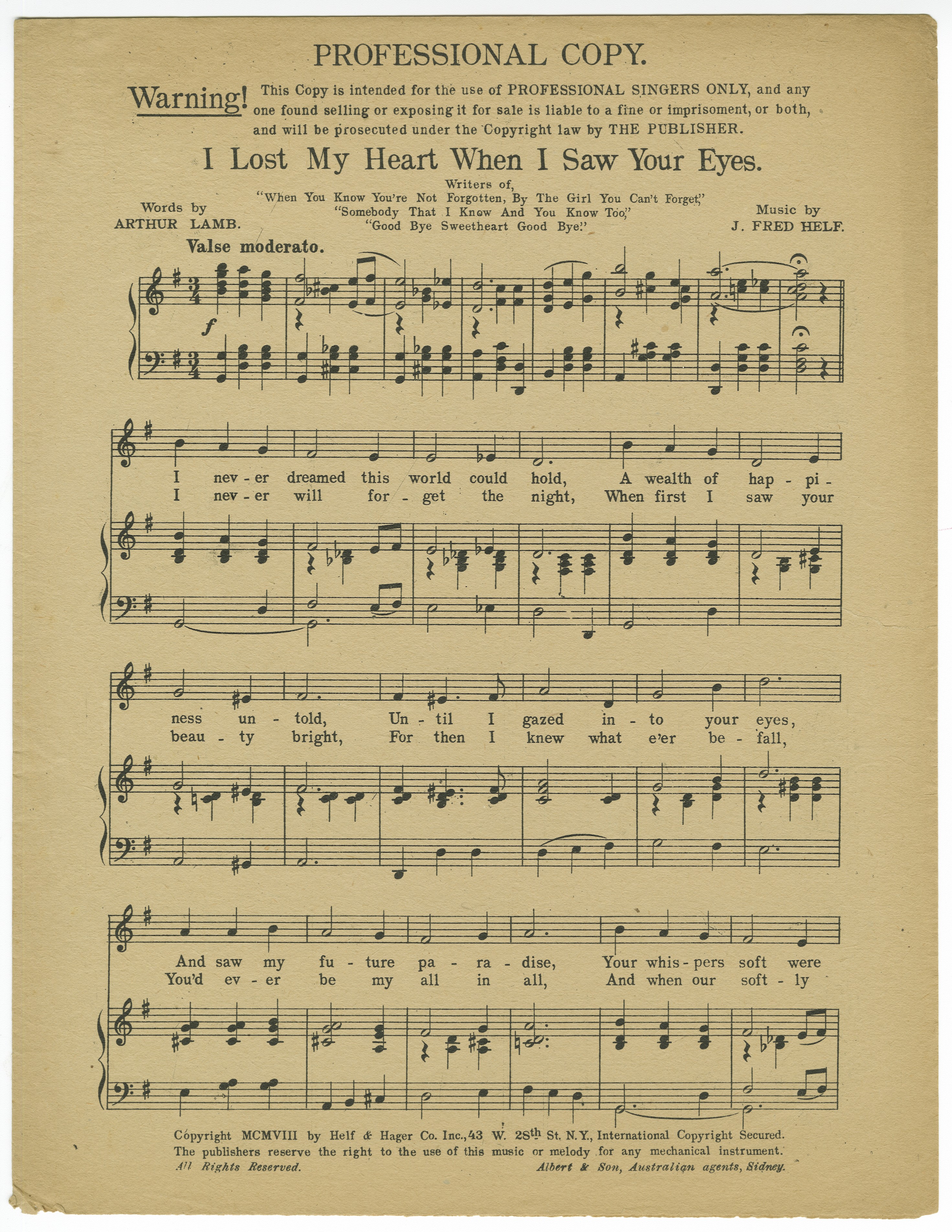 PROFESSIONAL COPY.

Warning! This Copy is intended for the use of PROFESSIONAL SINGERS ONLY, and any one found selling or exposing it for sale is liable to a fine or imprisoment, or both, and will be prosecuted under the Copyright law by THE PUBLISHER.

I Lost My Heart When I Saw Your Eyes.

Writers of,
"When You Know You're Not Forgotten, By The Girl You Can't Forget,"
"Somebody That I Know And You Know Too,"
"Good Bye Sweetheart Good Bye."

Words by
ARTHUR LAMB.

Music by
J. FRED HELF.

Valse moderato.

f

I nev - er dreamed this world could hold, A wealth of hap - pi -
I nev - er will for - get the night, When first I saw your

ness un - told, Un - til I gazed in - to your eyes,
beau - ty bright, For then I knew what e'er be - fall,

And saw my fu - ture pa - ra - dise, Your whis - pers soft were
You'd ev - er be my all in all, And when our soft - ly

Copyright MCMVIII by Helf & Hager Co. Inc., 43 W. 28th St. N.Y., International Copyright Secured.
The publishers reserve the right to the use of this music or melody for any mechanical instrument.
All Rights Reserved. Albert & Son, Australian agents, Sidney.